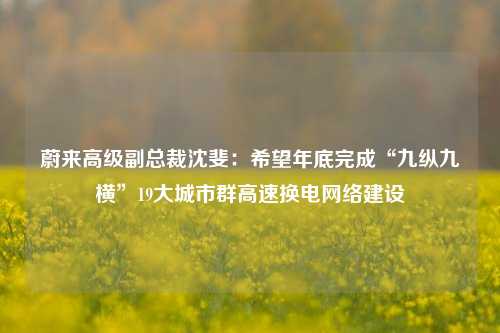 蔚来高级副总裁沈斐：希望年底完成“九纵九横”19大城市群高速换电网络建设